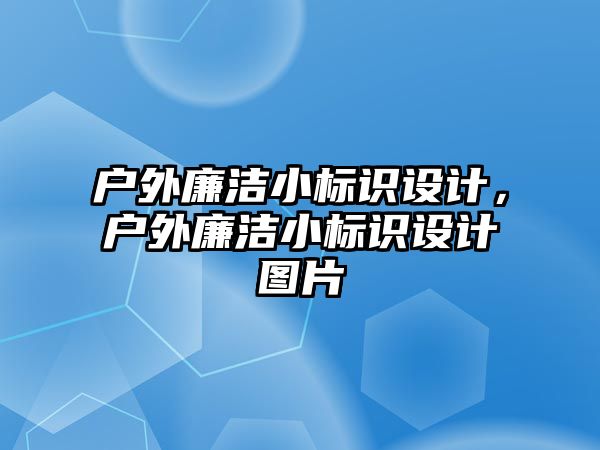 户外廉洁小标识设计，户外廉洁小标识设计图片